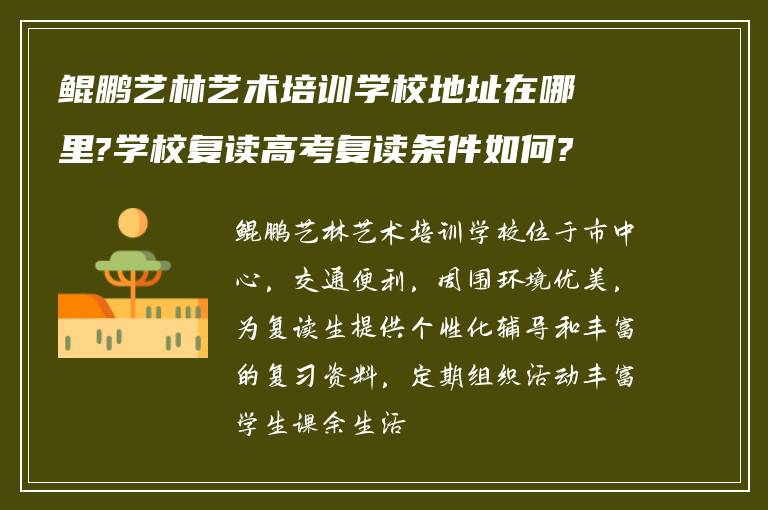 鲲鹏艺林艺术培训学校地址在哪里?学校复读高考复读条件如何?

鲲鹏艺林艺术培训学校位于市中心，交通便利，周围环境优美，为复读生提供个性化辅导和丰富的复习资料，定期组织活动丰富学生课余生活